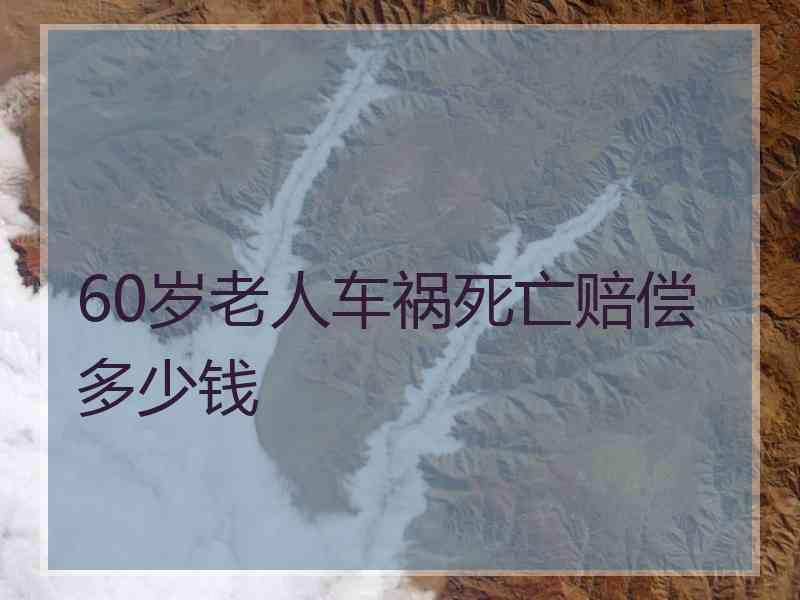 60岁老人车祸死亡赔偿多少钱